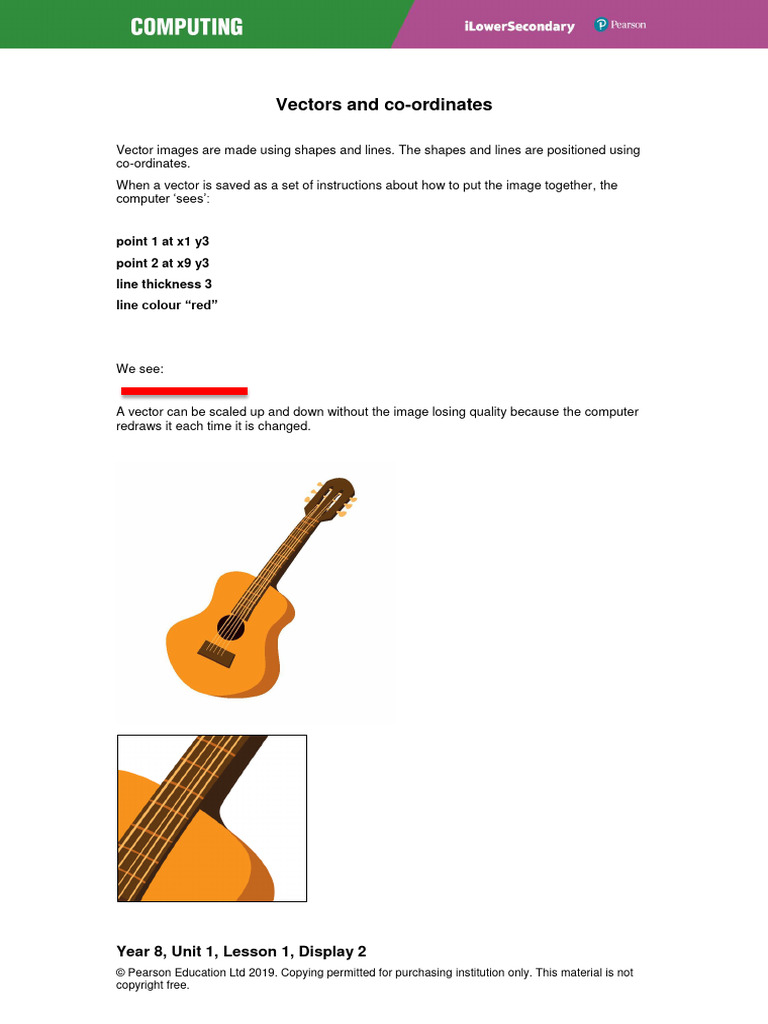 COMPUTING

iLowerSecondary

Pearson

Vectors and co-ordinates

Vector images are made using shapes and lines. The shapes and lines are positioned using co-ordinates.

When a vector is saved as a set of instructions about how to put the image together, the computer 'sees':

point 1 at x1 y3
point 2 at x9 y3
line thickness 3
line colour "red"

We see:

A vector can be scaled up and down without the image losing quality because the computer redraws it each time it is changed.

Year 8, Unit 1, Lesson 1, Display 2

© Pearson Education Ltd 2019. Copying permitted for purchasing institution only. This material is not copyright free.